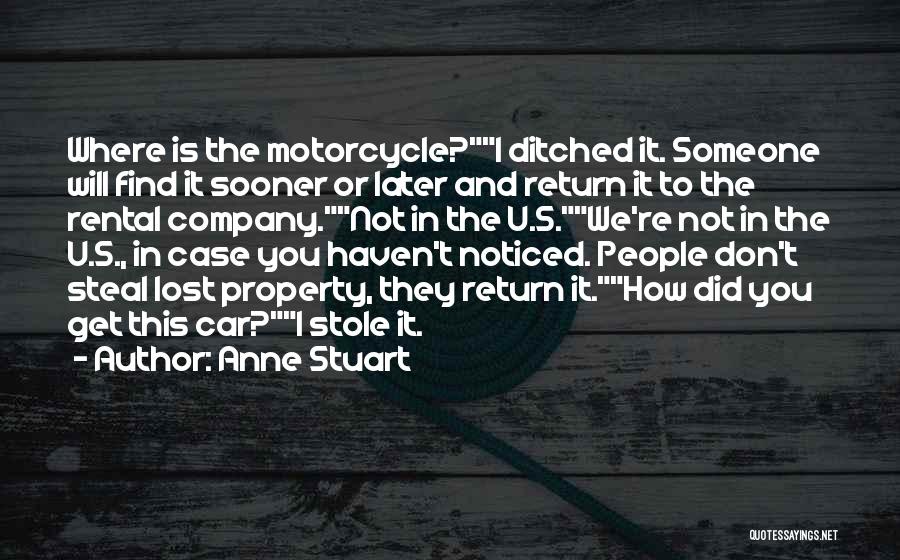 Where is the motorcycle?""I ditched it. Someone will find it sooner or later and return it to the rental company.""Not in the U.S.""We're not in the U.S., in case you haven't noticed. People don't steal lost property, they return it.""How did you get this car?""I stole it.
- Author: Anne Stuart

QUOTESSAYINGS.NET